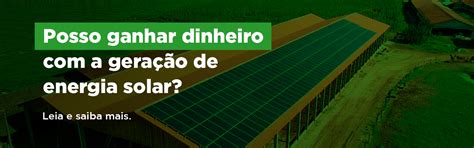 Posso ganhar dinheiro com a geração de energia solar?

Leia e saiba mais.